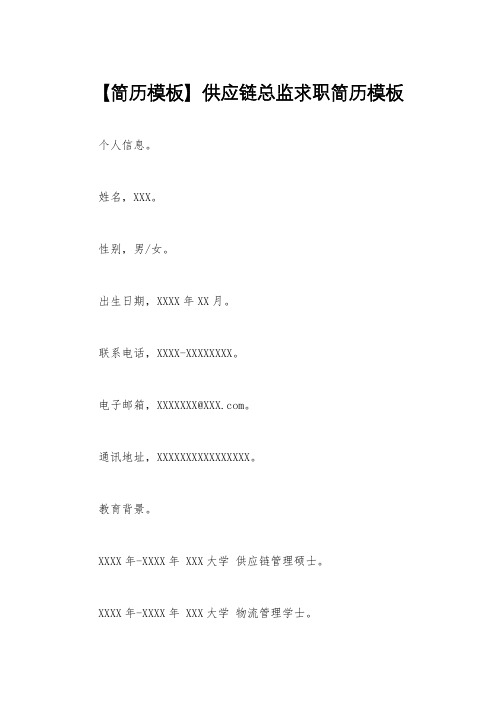 【简历模板】供应链总监求职简历模板

个人信息。

姓名，XXX。

性别，男/女。

出生日期，XXXX 年 XX 月。

联系电话，XXXX-XXXXXXXX。

电子邮箱，XXXXXXX@XXX.com。

通讯地址，XXXXXXXXXXXXXXXX。

教育背景。

XXXX 年-XXXX 年 XXX 大学 供应链管理硕士。

XXXX 年-XXXX 年 XXX 大学 物流管理学士。